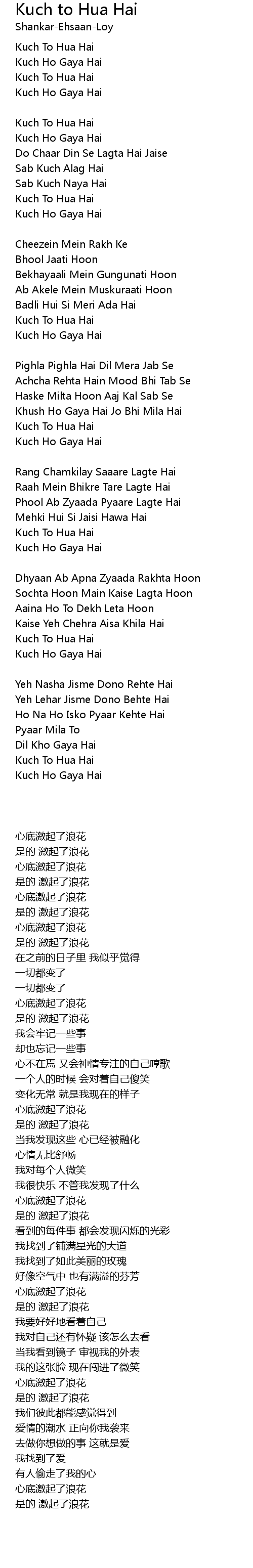 Kuch to Hua Hai
Shankar-Ehsaan-Loy

Kuch To Hua Hai
Kuch Ho Gaya Hai
Kuch To Hua Hai
Kuch Ho Gaya Hai

Kuch To Hua Hai
Kuch Ho Gaya Hai
Do Chaar Din Se Lagta Hai Jaise
Sab Kuch Alag Hai
Sab Kuch Naya Hai
Kuch To Hua Hai
Kuch Ho Gaya Hai

Cheezein Mein Rakh Ke
Bhool Jaati Hoon
Bekhayaali Mein Gungunati Hoon
Ab Akele Mein Muskuraati Hoon
Badli Hui Si Meri Ada Hai
Kuch To Hua Hai
Kuch Ho Gaya Hai

Pighla Pighla Hai Dil Mera Jab Se
Achcha Rehta Hain Mood Bhi Tab Se
Haske Milta Hoon Aaj Kal Sab Se
Khush Ho Gaya Hai Jo Bhi Mila Hai
Kuch To Hua Hai
Kuch Ho Gaya Hai

Rang Chamkilay Saaare Lagte Hai
Raah Mein Bhikre Tare Lagte Hai
Phool Ab Zyaada Pyaare Lagte Hai
Mehki Hui Si Jaisi Hawa Hai
Kuch To Hua Hai
Kuch Ho Gaya Hai

Dhyaan Ab Apna Zyaada Rakhta Hoon
Sochta Hoon Main Kaise Lagta Hoon
Aaina Ho To Dekh Leta Hoon
Kaise Yeh Chehra Aisa Khila Hai
Kuch To Hua Hai
Kuch Ho Gaya Hai

Yeh Nasha Jisme Dono Rehte Hai
Yeh Lehar Jisme Dono Behte Hai
Ho Na Ho Isko Pyaar Kehte Hai
Pyaar Mila To
Dil Kho Gaya Hai
Kuch To Hua Hai
Kuch Ho Gaya Hai

心底激起了浪花
是的 激起了浪花
心底激起了浪花
是的 激起了浪花
心底激起了浪花
是的 激起了浪花
心底激起了浪花
是的 激起了浪花
在之前的日子里 我似乎觉得
一切都变了
一切都变了
心底激起了浪花
是的 激起了浪花
我会牢记一些事
却也忘记一些事
心不在焉 又会神情专注的自己哼歌
一个人的时候 会对着自己傻笑
变化无常 就是我现在的样子
心底激起了浪花
是的 激起了浪花
当我发现这些 心已经被融化
心情无比舒畅
我对每个人微笑
我很快乐 不管我发现了什么
心底激起了浪花
是的 激起了浪花
看到的每件事 都会发现闪烁的光彩
我找到了铺满星光的大道
我找到了如此美丽的玫瑰
好像空气中 也有满溢的芬芳
心底激起了浪花
是的 激起了浪花
我要好好地看着自己
我对自己还有怀疑 该怎么去看
当我看到镜子 审视我的外表
我的这张脸 现在闯进了微笑
心底激起了浪花
是的 激起了浪花
我们彼此都能感觉得到
爱情的潮水 正向你我袭来
去做你想做的事 这就是爱
我找到了爱
有人偷走了我的心
心底激起了浪花
是的 激起了浪花